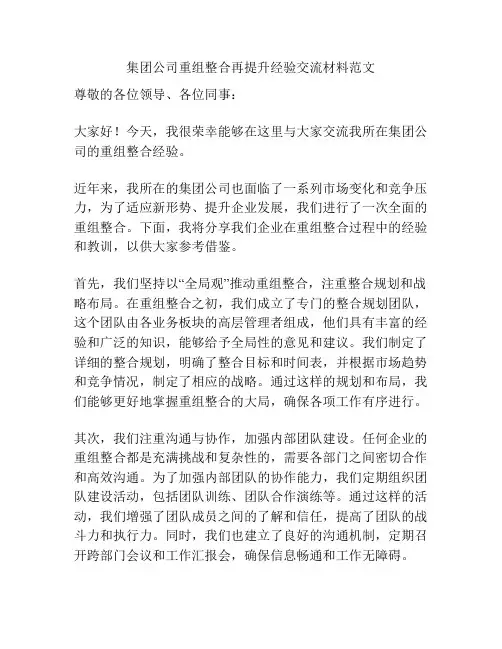 集团公司重组整合再提升经验交流材料范文

尊敬的各位领导、各位同事：

大家好！今天，我很荣幸能够在这里与大家交流我所在集团公司的重组整合经验。

近年来，我所在的集团公司也面临了一系列市场变化和竞争压力，为了适应新形势、提升企业发展，我们进行了一次全面的重组整合。下面，我将分享我们企业在重组整合过程中的经验和教训，以供大家参考借鉴。

首先，我们坚持以“全局观”推动重组整合，注重整合规划和战略布局。在重组整合之初，我们成立了专门的整合规划团队，这个团队由各业务板块的高层管理者组成，他们具有丰富的经验和广泛的知识，能够给予全局性的意见和建议。我们制定了详细的整合规划，明确了整合目标和时间表，并根据市场趋势和竞争情况，制定了相应的战略。通过这样的规划和布局，我们能够更好地掌握重组整合的大局，确保各项工作有序进行。

其次，我们注重沟通与协作，加强内部团队建设。任何企业的重组整合都是充满挑战和复杂性的，需要各部门之间密切合作和高效沟通。为了加强内部团队的协作能力，我们定期组织团队建设活动，包括团队训练、团队合作演练等。通过这样的活动，我们增强了团队成员之间的了解和信任，提高了团队的战斗力和执行力。同时，我们也建立了良好的沟通机制，定期召开跨部门会议和工作汇报会，确保信息畅通和工作无障碍。